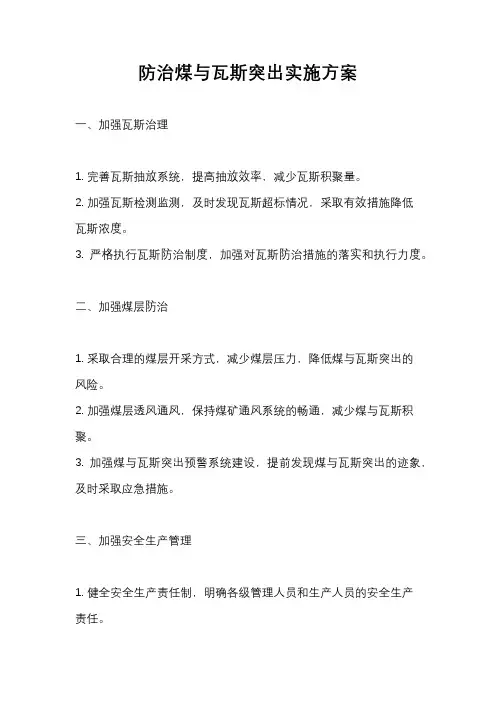 防治煤与瓦斯突出实施方案

一、加强瓦斯治理

1. 完善瓦斯抽放系统，提高抽放效率，减少瓦斯积聚量。
2. 加强瓦斯检测监测，及时发现瓦斯超标情况，采取有效措施降低瓦斯浓度。
3. 严格执行瓦斯防治制度，加强对瓦斯防治措施的落实和执行力度。

二、加强煤层防治

1. 采取合理的煤层开采方式，减少煤层压力，降低煤与瓦斯突出的风险。
2. 加强煤层透风通风，保持煤矿通风系统的畅通，减少煤与瓦斯积聚。
3. 加强煤与瓦斯突出预警系统建设，提前发现煤与瓦斯突出的迹象，及时采取应急措施。

三、加强安全生产管理

1. 健全安全生产责任制，明确各级管理人员和生产人员的安全生产责任。